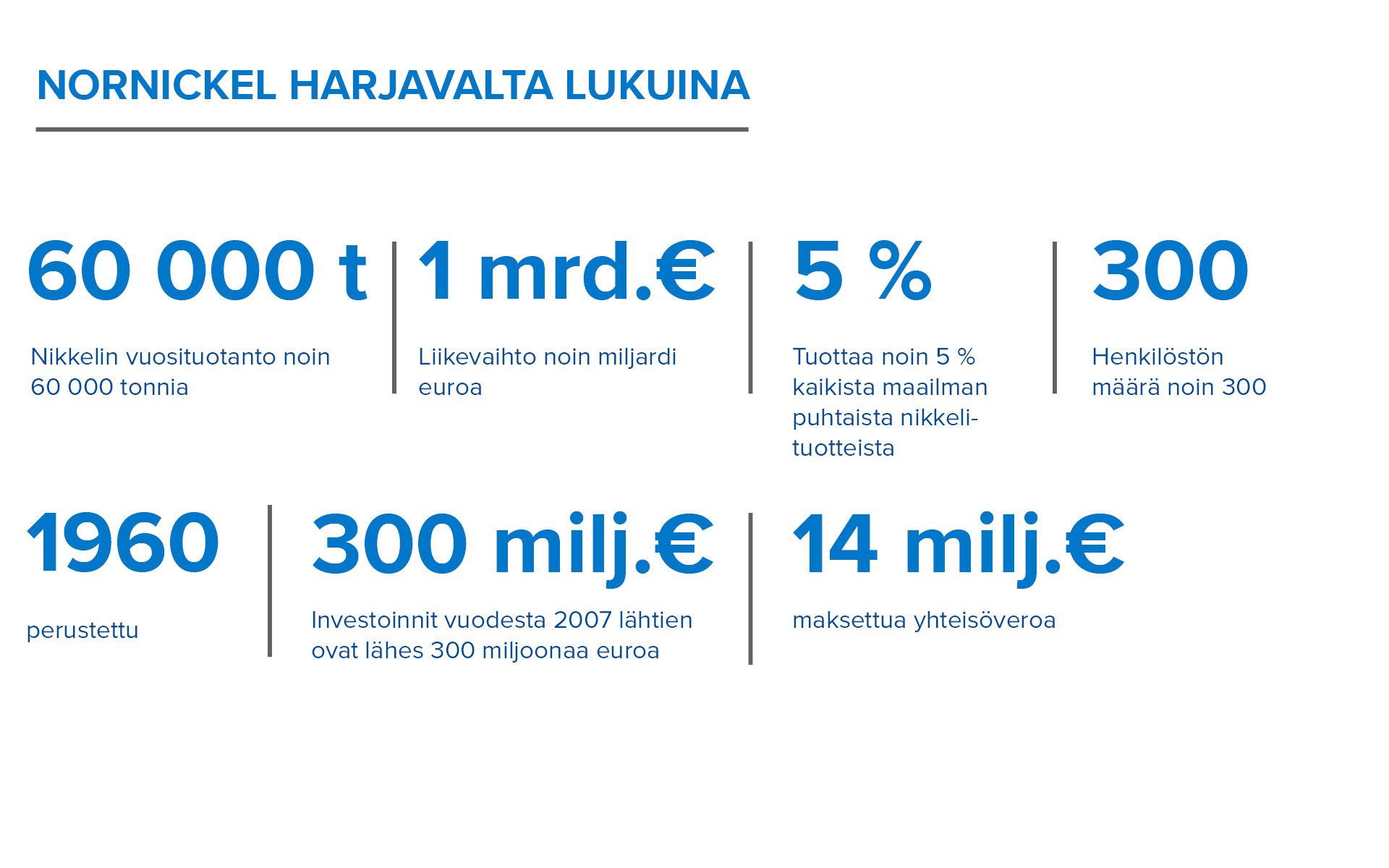 NORNICKEL HARJAVALTA LUKUINA

60 000 t

Nikkelin vuosituotanto noin 60 000 tonnia

1 mrd.€

Liikevaihto noin miljardi euroa

5 %

Tuottaa noin 5 % kaikista maailman puhtaista nikkelituotteista

300

Henkilöstön määrä noin 300

1960

perustettu

300 milj.€

Investoinnit vuodesta 2007 lähtien ovat lähes 300 miljoonaa euroa

14 milj.€

maksettua yhteisöveroa